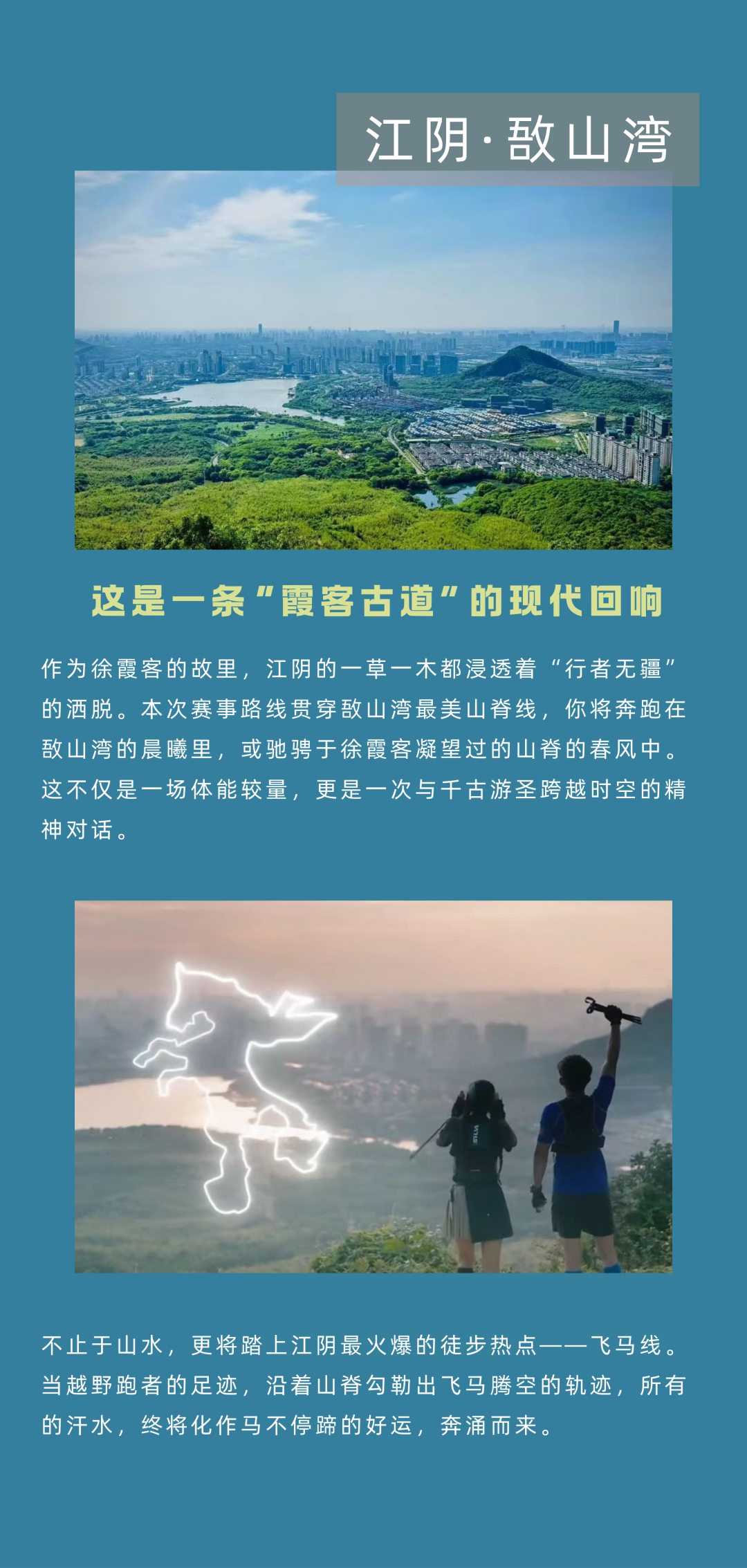 江阴·敔山湾

这是一条“霞客古道”的现代回响

作为徐霞客的故里，江阴的一草一木都浸透着“行者无疆”的洒脱。本次赛事路线贯穿敔山湾最美山脊线，你将奔跑在敔山湾的晨曦里，或驰骋于徐霞客凝望过的山脊的春风中。这不仅是一场体能较量，更是一次与千古游圣跨越时空的精神对话。

不止于山水，更将踏上江阴最火爆的徒步热点——飞马线。当越野跑者的足迹，沿着山脊勾勒出飞马腾空的轨迹，所有的汗水，终将化作马不停蹄的好运，奔涌而来。